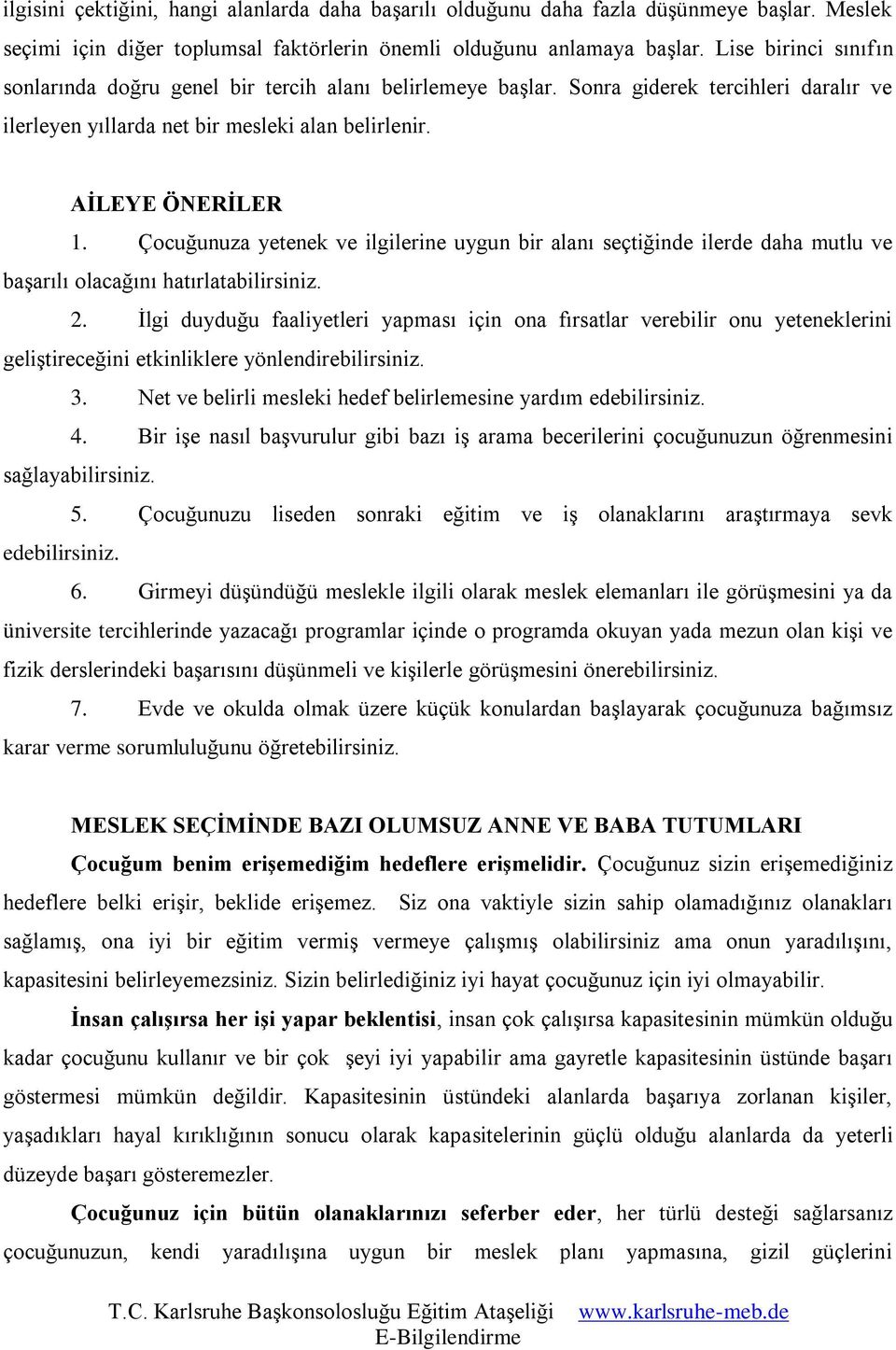 ilgisini çektiğini, hangi alanlarda daha başarılı olduğunu daha fazla düşünmeye başlar. Meslek seçimi için diğer toplumsal faktörlerin önemli olduğunu anlamaya başlar. Lise birinci sınıfın sonlarında doğru genel bir tercih alanı belirlemeye başlar. Sonra giderek tercihleri daralır ve ilerleyen yıllarda net bir mesleki alan belirlenir.

AİLEYE ÖNERİLER

1. Çocuğunuza yetenek ve ilgilerine uygun bir alanı seçtiğinde ilerde daha mutlu ve başarılı olacağını hatırlatabilirsiniz.

2. İlgi duyduğu faaliyetleri yapması için ona fırsatlar verebilir onu yeteneklerini geliştireceğini etkinliklere yönlendirebilirsiniz.

3. Net ve belirli mesleki hedef belirlemesine yardım edebilirsiniz.

4. Bir işe nasıl başvurulur gibi bazı iş arama becerilerini çocuğunuzun öğrenmesini sağlayabilirsiniz.

5. Çocuğunuzu liseden sonraki eğitim ve iş olanaklarını araştırmaya sevk edebilirsiniz.

6. Girmeyi düşündüğü meslekle ilgili olarak meslek elemanları ile görüşmesini ya da üniversite tercihlerinde yazacağı programlar içinde o programda okuyan yada mezun olan kişi ve fizik derslerindeki başarısını düşünmeli ve kişilerle görüşmesini önerebilirsiniz.

7. Evde ve okulda olmak üzere küçük konulardan başlayarak çocuğunuza bağımsız karar verme sorumluluğunu öğretebilirsiniz.

MESLEK SEÇİMİNDE BAZI OLUMSUZ ANNE VE BABA TUTUMLARI

Çocuğum benim erişemediğim hedeflere erişmelidir. Çocuğunuz sizin erişemediğiniz hedeflere belki erişir, beklide erişemez. Siz ona vaktiyle sizin sahip olamadığınız olanakları sağlamış, ona iyi bir eğitim vermiş vermeye çalışmış olabilirsiniz ama onun yaradılışını, kapasitesini belirleyemezsiniz. Sizin belirlediğiniz iyi hayat çocuğunuz için iyi olmayabilir.

İnsan çalışırsa her işi yapar beklentisi, insan çok çalışırsa kapasitesinin mümkün olduğu kadar çocuğunu kullanır ve bir çok şeyi iyi yapabilir ama gayretle kapasitesinin üstünde başarı göstermesi mümkün değildir. Kapasitesinin üstündeki alanlarda başarıya zorlanan kişiler, yaşadıkları hayal kırıklığının sonucu olarak kapasitelerinin güçlü olduğu alanlarda da yeterli düzeyde başarı gösteremezler.

Çocuğunuz için bütün olanaklarınızı seferber eder, her türlü desteği sağlarsanız çocuğunuzun, kendi yaradılışına uygun bir meslek planı yapmasına, gizil güçlerini

T.C. Karlsruhe Başkonsolosluğu Eğitim Ataşeliği www.karlsruhe-meb.de
E-Bilgilendirme